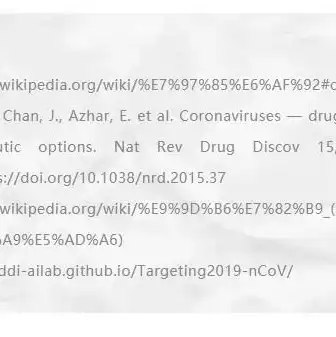 wikipedia.org/wiki/%E7%97%85%E6%AF%92#c

Chan, J., Azhar, E. et al. Coronaviruses — drug

utic options. Nat Rev Drug Discov 15,

s://doi.org/10.1038/nrd.2015.37

wikipedia.org/wiki/%E9%9D%B6%E7%82%B9_(

A9%E5%AD%A6)

ddi-ailab.github.io/Targeting2019-nCoV/